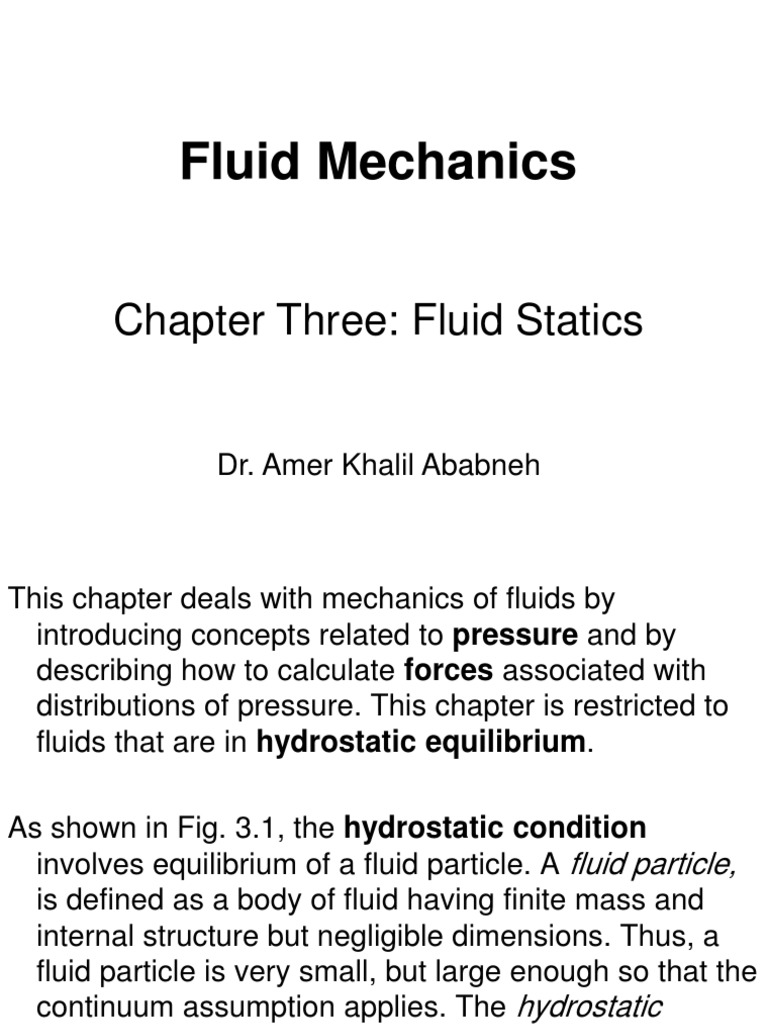 Fluid Mechanics

Chapter Three: Fluid Statics

Dr. Amer Khalil Ababneh

This chapter deals with mechanics of fluids by introducing concepts related to pressure and by describing how to calculate forces associated with distributions of pressure. This chapter is restricted to fluids that are in hydrostatic equilibrium.

As shown in Fig. 3.1, the hydrostatic condition involves equilibrium of a fluid particle. A fluid particle, is defined as a body of fluid having finite mass and internal structure but negligible dimensions. Thus, a fluid particle is very small, but large enough so that the continuum assumption applies. The hydrostatic